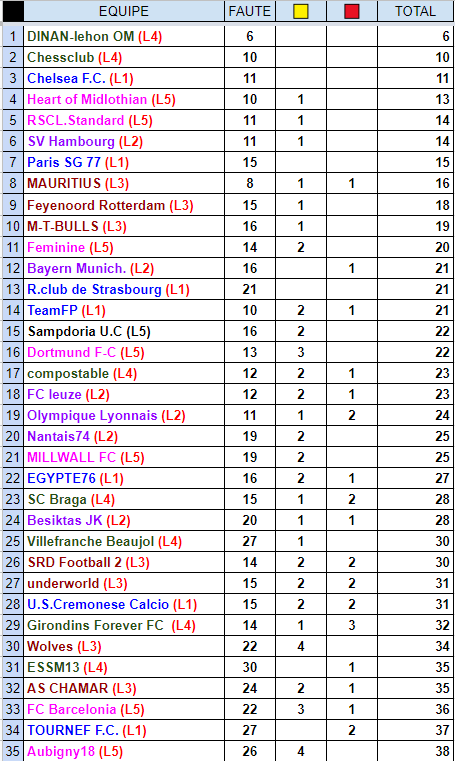 |  | EQUIPE | FAUTE |  |  | TOTAL |
|---|---|---|---|---|---|
| 1 | DINAN-lehon OM (L4) | 6 |  |  | 6 |
| 2 | Chessclub (L4) | 10 |  |  | 10 |
| 3 | Chelsea F.C. (L1) | 11 |  |  | 11 |
| 4 | Heart of Midlothian (L5) | 10 | 1 |  | 13 |
| 5 | RSCL.Standard (L5) | 11 | 1 |  | 14 |
| 6 | SV Hambourg (L2) | 11 | 1 |  | 14 |
| 7 | Paris SG 77 (L1) | 15 |  |  | 15 |
| 8 | MAURITIUS (L3) | 8 | 1 | 1 | 16 |
| 9 | Feyenoord Rotterdam (L3) | 15 | 1 |  | 18 |
| 10 | M-T-BULLS (L3) | 16 | 1 |  | 19 |
| 11 | Feminine (L5) | 14 | 2 |  | 20 |
| 12 | Bayern Munich. (L2) | 16 |  | 1 | 21 |
| 13 | R.club de Strasbourg (L1) | 21 |  |  | 21 |
| 14 | TeamFP (L1) | 10 | 2 | 1 | 21 |
| 15 | Sampdoria U.C (L5) | 16 | 2 |  | 22 |
| 16 | Dortmund F-C (L5) | 13 | 3 |  | 22 |
| 17 | compostable (L4) | 12 | 2 | 1 | 23 |
| 18 | FC leuze (L2) | 12 | 2 | 1 | 23 |
| 19 | Olympique Lyonnais (L2) | 11 | 1 | 2 | 24 |
| 20 | Nantais74 (L2) | 19 | 2 |  | 25 |
| 21 | MILLWALL FC (L5) | 19 | 2 |  | 25 |
| 22 | EGYPTE76 (L1) | 16 | 2 | 1 | 27 |
| 23 | SC Braga (L4) | 15 | 1 | 2 | 28 |
| 24 | Besiktas JK (L2) | 20 | 1 | 1 | 28 |
| 25 | Villefranche Beaujol (L4) | 27 | 1 |  | 30 |
| 26 | SRD Football 2 (L3) | 14 | 2 | 2 | 30 |
| 27 | underworld (L3) | 15 | 2 | 2 | 31 |
| 28 | U.S.Cremonese Calcio (L1) | 15 | 2 | 2 | 31 |
| 29 | Girondins Forever FC (L4) | 14 | 1 | 3 | 32 |
| 30 | Wolves (L3) | 22 | 4 |  | 34 |
| 31 | ESSM13 (L4) | 30 |  | 1 | 35 |
| 32 | AS CHAMAR (L3) | 24 | 2 | 1 | 35 |
| 33 | FC Barcelonia (L5) | 22 | 3 | 1 | 36 |
| 34 | TOURNEF F.C. (L1) | 27 |  | 2 | 37 |
| 35 | Aubigny18 (L5) | 26 | 4 |  | 38 |